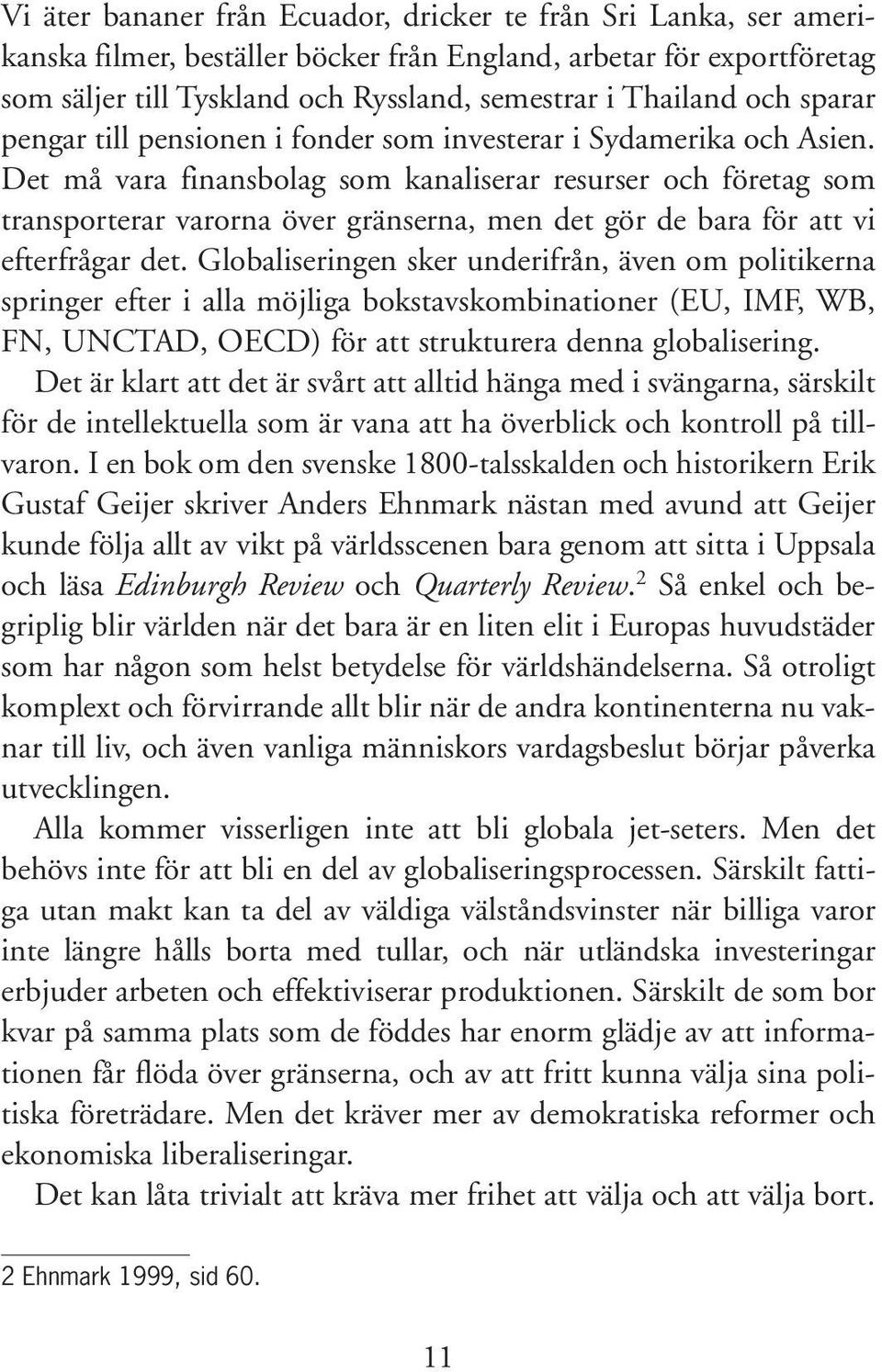 Vi äter bananer från Ecuador, dricker te från Sri Lanka, ser amerikanska filmer, beställer böcker från England, arbetar för exportföretag som säljer till Tyskland och Ryssland, semestrar i Thailand och sparar pengar till pensionen i fonder som investerar i Sydamerika och Asien. Det må vara finansbolag som kanaliserar resurser och företag som transporterar varorna över gränserna, men det gör de bara för att vi efterfrågar det. Globaliseringen sker underifrån, även om politikerna springer efter i alla möjliga bokstavskombinationer (EU, IMF, WB, FN, UNCTAD, OECD) för att strukturera denna globalisering.

Det är klart att det är svårt att alltid hänga med i svängarna, särskilt för de intellektuella som är vana att ha överblick och kontroll på tillvaron. I en bok om den svenske 1800-talsskalden och historikern Erik Gustaf Geijer skriver Anders Ehnmark nästan med avund att Geijer kunde följa allt av vikt på världsscenen bara genom att sitta i Uppsala och läsa Edinburgh Review och Quarterly Review.$^2$ Så enkel och begriplig blir världen när det bara är en liten elit i Europas huvudstäder som har någon som helst betydelse för världshändelserna. Så otroligt komplext och förvirrande allt blir när de andra kontinenterna nu vaknar till liv, och även vanliga människors vardagsbeslut börjar påverka utvecklingen.

Alla kommer visserligen inte att bli globala jet-seters. Men det behövs inte för att bli en del av globaliseringsprocessen. Särskilt fattiga utan makt kan ta del av väldiga välståndsvinster när billiga varor inte längre hålls borta med tullar, och när utländska investeringar erbjuder arbeten och effektiviserar produktionen. Särskilt de som bor kvar på samma plats som de föddes har enorm glädje av att informationen får flöda över gränserna, och av att fritt kunna välja sina politiska företrädare. Men det kräver mer av demokratiska reformer och ekonomiska liberaliseringar.

Det kan låta trivialt att kräva mer frihet att välja och att välja bort.

2 Ehnmark 1999, sid 60.

11